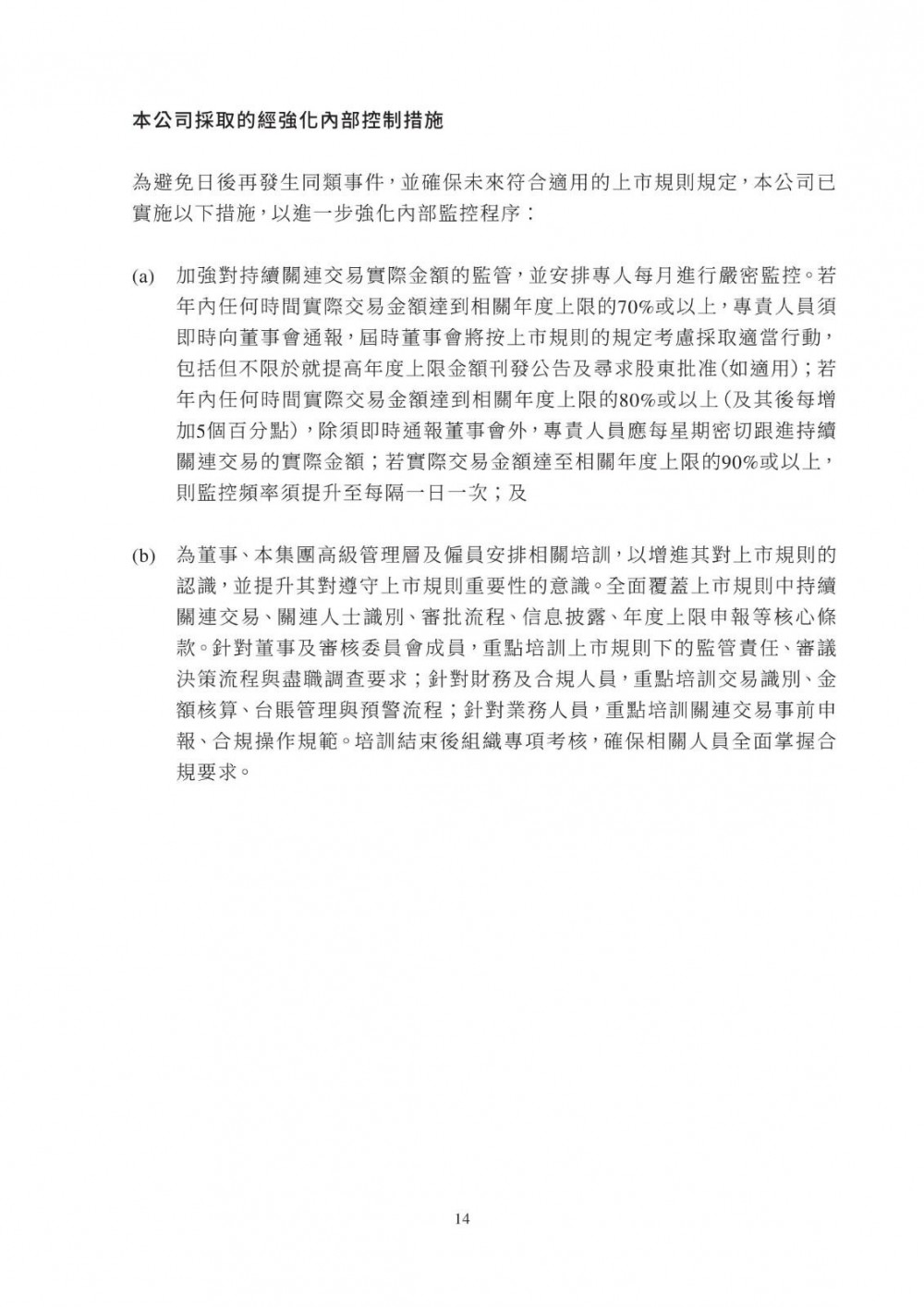 本公司採取的經強化內部控制措施

為避免日後再發生同類事件，並確保未來符合適用的上市規則規定，本公司已實施以下措施，以進一步強化內部監控程序：

(a) 加強對持續關連交易實際金額的監管，並安排專人每月進行嚴密監控。若年內任何時間實際交易金額達到相關年度上限的70%或以上，專責人員須即時向董事會通報，屆時董事會將按上市規則的規定考慮採取適當行動，包括但不限於就提高年度上限金額刊發公告及尋求股東批准（如適用）；若年內任何時間實際交易金額達到相關年度上限的80%或以上（及其後每增加5個百分點），除須即時通報董事會外，專責人員應每星期密切跟進持續關連交易的實際金額；若實際交易金額達至相關年度上限的90%或以上，則監控頻率須提升至每隔一日一次；及

(b) 為董事、本集團高級管理層及僱員安排相關培訓，以增進其對上市規則的認識，並提升其對遵守上市規則重要性的意識。全面覆蓋上市規則中持續關連交易、關連人士識別、審批流程、信息披露、年度上限申報等核心條款。針對董事及審核委員會成員，重點培訓上市規則下的監管責任、審議決策流程與盡職調查要求；針對財務及合規人員，重點培訓交易識別、金額核算、台賬管理與預警流程；針對業務人員，重點培訓關連交易事前申報、合規操作規範。培訓結束後組織專項考核，確保相關人員全面掌握合規要求。

14